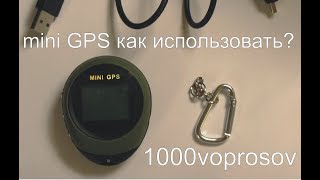 mini GPS как использовать?

MINI GPS

1000voprosov